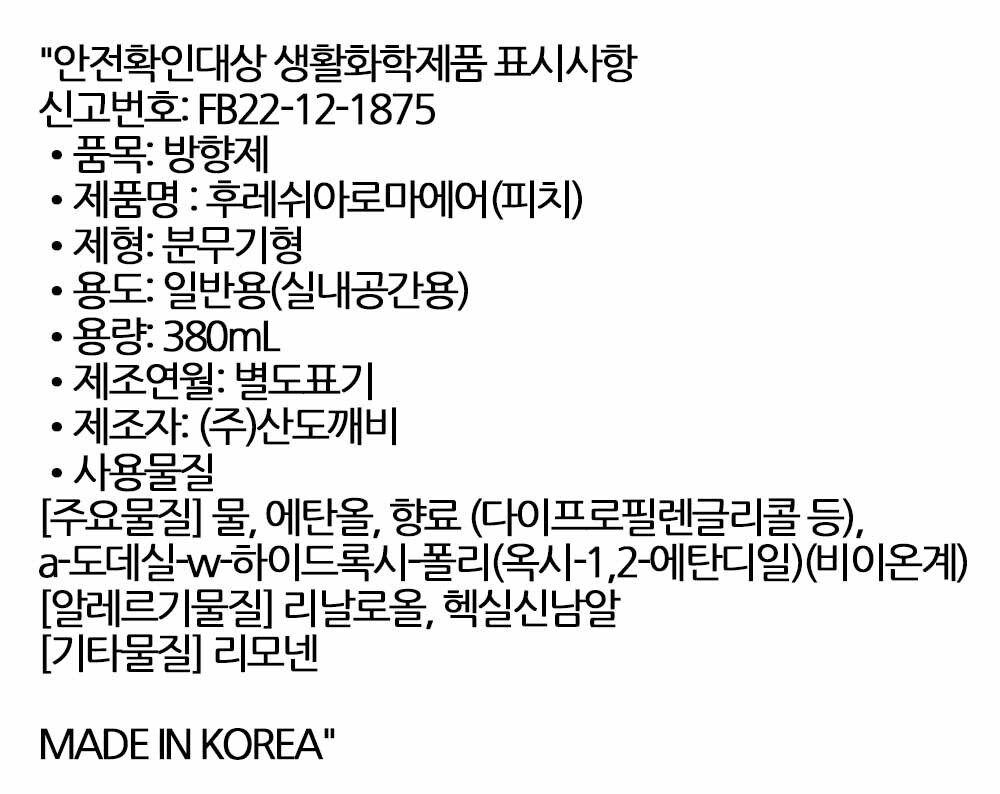 "안전확인대상 생활화학제품 표시사항
신고번호: FB22-12-1875
• 품목: 방향제
• 제품명 : 후레쉬아로마에어(피치)
• 제형: 분무기형
• 용도: 일반용(실내공간용)
• 용량: 380mL
• 제조연월: 별도표기
• 제조자: (주)산도깨비
• 사용물질
[주요물질] 물, 에탄올, 향료 (다이프로필렌글리콜 등),
a-도데실-w-하이드록시-폴리(옥시-1,2-에탄디일)(비이온계)
[알레르기물질] 리날로올, 헥실신남알
[기타물질] 리모넨

MADE IN KOREA"